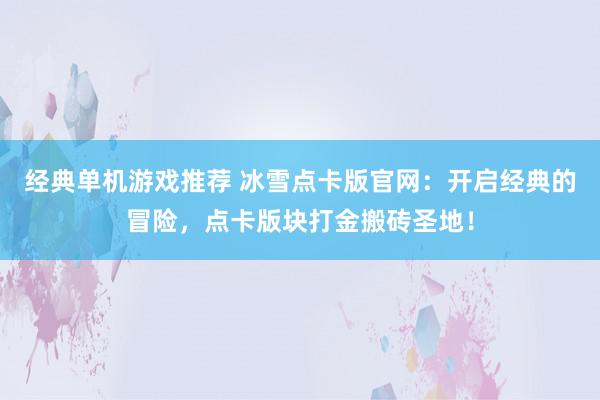 经典单机游戏推荐 冰雪点卡版官网：开启经典的冒险，点卡版块打金搬砖圣地！